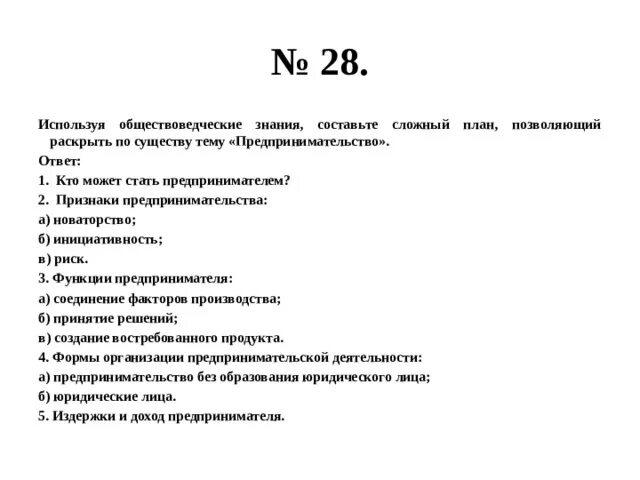 № 28.

Используя обществоведческие знания, составьте сложный план, позволяющий раскрыть по существу тему «Предпринимательство».

Ответ:

1. Кто может стать предпринимателем?

2. Признаки предпринимательства:

а) новаторство;

б) инициативность;

в) риск.

3. Функции предпринимателя:

а) соединение факторов производства;

б) принятие решений;

в) создание востребованного продукта.

4. Формы организации предпринимательской деятельности:

а) предпринимательство без образования юридического лица;

б) юридические лица.

5. Издержки и доход предпринимателя.